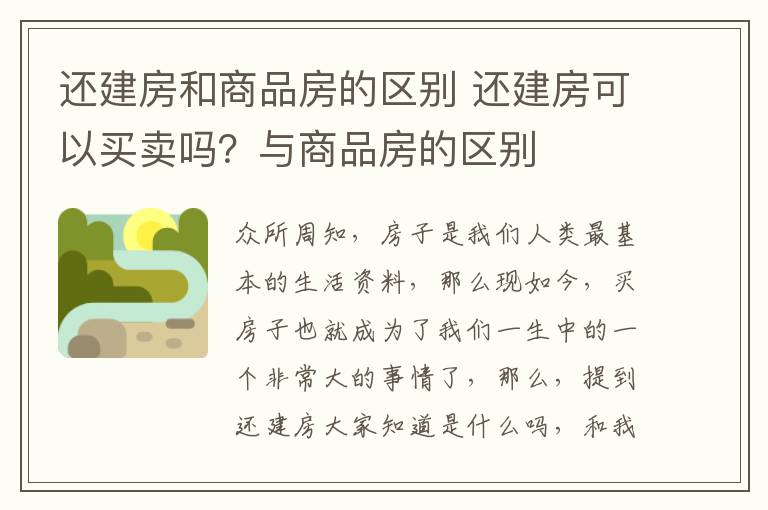 还建房和商品房的区别 还建房可以买卖吗？与商品房的区别

众所周知，房子是我们人类最基本的生活资料，那么现如今，买房子也就成为了我们一生中的一个非常大的事情了，那么，提到还建房大家知道是什么吗，和我